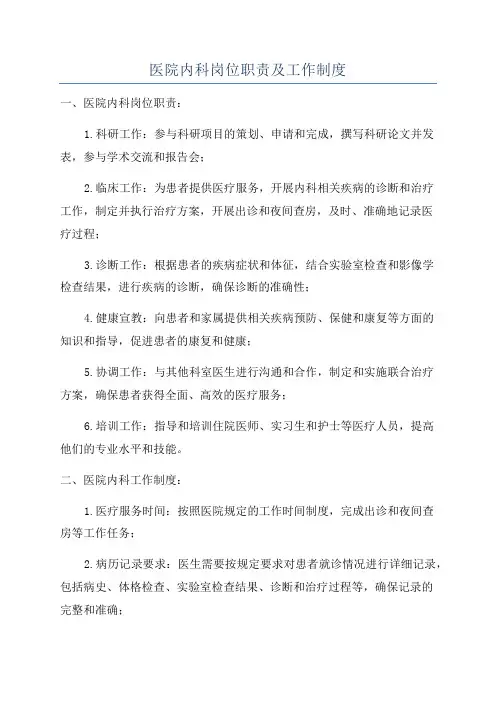 医院内科岗位职责及工作制度

一、医院内科岗位职责：

1.科研工作：参与科研项目的策划、申请和完成，撰写科研论文并发表，参与学术交流和报告会；

2.临床工作：为患者提供医疗服务，开展内科相关疾病的诊断和治疗工作，制定并执行治疗方案，开展出诊和夜间查房，及时、准确地记录医疗过程；

3.诊断工作：根据患者的疾病症状和体征，结合实验室检查和影像学检查结果，进行疾病的诊断，确保诊断的准确性；

4.健康宣教：向患者和家属提供相关疾病预防、保健和康复等方面的知识和指导，促进患者的康复和健康；

5.协调工作：与其他科室医生进行沟通和合作，制定和实施联合治疗方案，确保患者获得全面、高效的医疗服务；

6.培训工作：指导和培训住院医师、实习生和护士等医疗人员，提高他们的专业水平和技能。

二、医院内科工作制度：

1.医疗服务时间：按照医院规定的工作时间制度，完成出诊和夜间查房等工作任务；

2.病历记录要求：医生需要按规定要求对患者就诊情况进行详细记录，包括病史、体格检查、实验室检查结果、诊断和治疗过程等，确保记录的完整和准确；